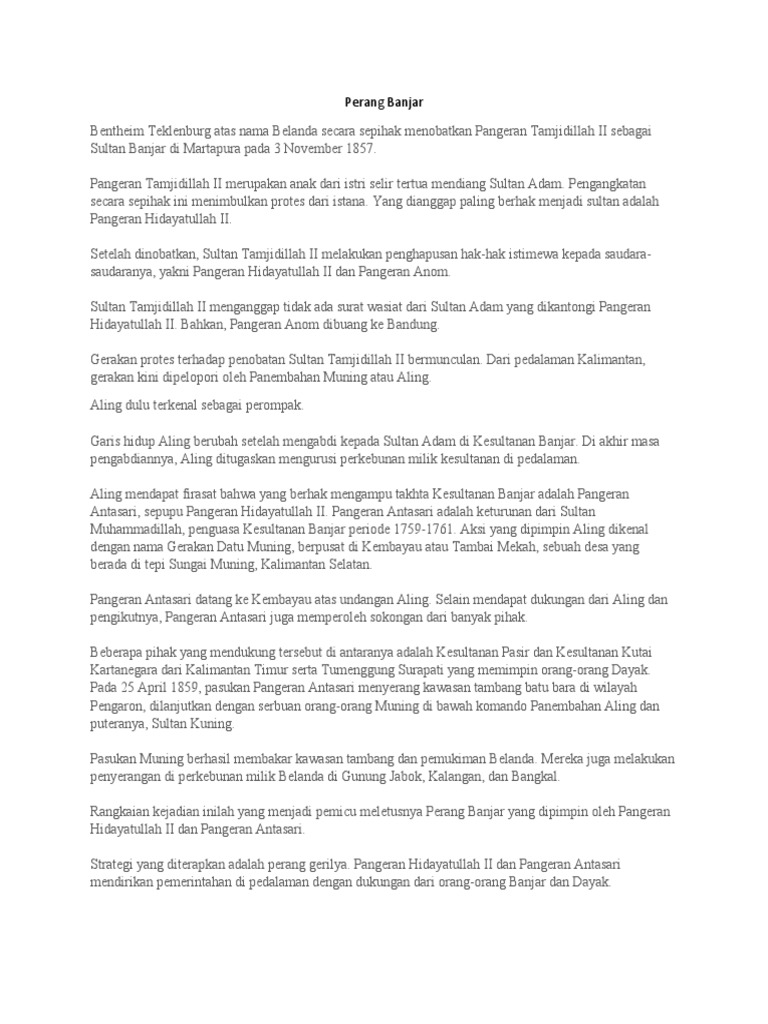 Perang Banjar

Bentheim Teklenburg atas nama Belanda secara sepihak menobatkan Pangeran Tamjidillah II sebagai Sultan Banjar di Martapura pada 3 November 1857.

Pangeran Tamjidillah II merupakan anak dari istri selir tertua mendiang Sultan Adam. Pengangkatan secara sepihak ini menimbulkan protes dari istana. Yang dianggap paling berhak menjadi sultan adalah Pangeran Hidayatullah II.

Setelah dinobatkan, Sultan Tamjidillah II melakukan penghapusan hak-hak istimewa kepada saudara-saudaranya, yakni Pangeran Hidayatullah II dan Pangeran Anom.

Sultan Tamjidillah II menganggap tidak ada surat wasiat dari Sultan Adam yang dikantongi Pangeran Hidayatullah II. Bahkan, Pangeran Anom dibuang ke Bandung.

Gerakan protes terhadap penobatan Sultan Tamjidillah II bermunculan. Dari pedalaman Kalimantan, gerakan kini dipelopori oleh Panembahan Muning atau Aling.

Aling dulu terkenal sebagai perompak.

Garis hidup Aling berubah setelah mengabdi kepada Sultan Adam di Kesultanan Banjar. Di akhir masa pengabdiannya, Aling ditugaskan mengurusi perkebunan milik kesultanan di pedalaman.

Aling mendapat firasat bahwa yang berhak mengampu takhta Kesultanan Banjar adalah Pangeran Antasari, sepupu Pangeran Hidayatullah II. Pangeran Antasari adalah keturunan dari Sultan Muhammadillah, penguasa Kesultanan Banjar periode 1759-1761. Aksi yang dipimpin Aling dikenal dengan nama Gerakan Datu Muning, berpusat di Kembayau atau Tambai Mekah, sebuah desa yang berada di tepi Sungai Muning, Kalimantan Selatan.

Pangeran Antasari datang ke Kembayau atas undangan Aling. Selain mendapat dukungan dari Aling dan pengikutnya, Pangeran Antasari juga memperoleh sokongan dari banyak pihak.

Beberapa pihak yang mendukung tersebut di antaranya adalah Kesultanan Pasir dan Kesultanan Kutai Kartanegara dari Kalimantan Timur serta Tumenggung Surapati yang memimpin orang-orang Dayak. Pada 25 April 1859, pasukan Pangeran Antasari menyerang kawasan tambang batu bara di wilayah Pengaron, dilanjutkan dengan serbuan orang-orang Muning di bawah komando Panembahan Aling dan puteranya, Sultan Kuning.

Pasukan Muning berhasil membakar kawasan tambang dan pemukiman Belanda. Mereka juga melakukan penyerangan di perkebunan milik Belanda di Gunung Jabok, Kalangan, dan Bangkal.

Rangkaian kejadian inilah yang menjadi pemicu meletusnya Perang Banjar yang dipimpin oleh Pangeran Hidayatullah II dan Pangeran Antasari.

Strategi yang diterapkan adalah perang gerilya. Pangeran Hidayatullah II dan Pangeran Antasari mendirikan pemerintahan di pedalaman dengan dukungan dari orang-orang Banjar dan Dayak.